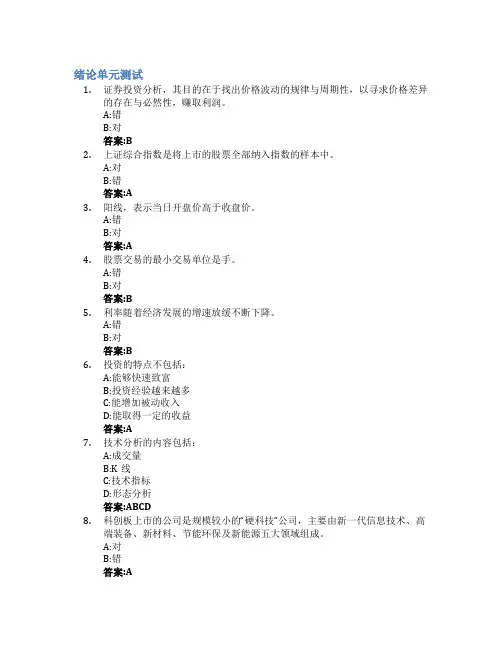 绪论单元测试

1. 证券投资分析，其目的在于找出价格波动的规律与周期性，以寻求价格差异的存在与必然性，赚取利润。
A:错
B:对
答案:B

2. 上证综合指数是将上市的股票全部纳入指数的样本中。
A:对
B:错
答案:A

3. 阳线，表示当日开盘价高于收盘价。
A:错
B:对
答案:A

4. 股票交易的最小交易单位是手。
A:错
B:对
答案:B

5. 利率随着经济发展的增速放缓不断下降。
A:错
B:对
答案:B

6. 投资的特点不包括：
A:能够快速致富
B:投资经验越来越多
C:能增加被动收入
D:能取得一定的收益
答案:A

7. 技术分析的内容包括：
A:成交量
B:K 线
C:技术指标
D:形态分析
答案:ABCD

8. 科创板上市的公司是规模较小的"硬科技"公司，主要由新一代信息技术、高端装备、新材料、节能环保及新能源五大领域组成。
A:对
B:错
答案:A